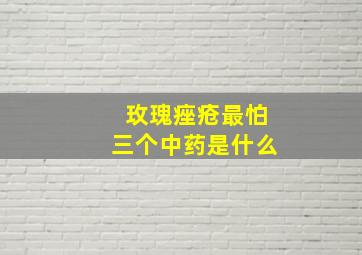 玫瑰痤疮最怕
三个中药是什么